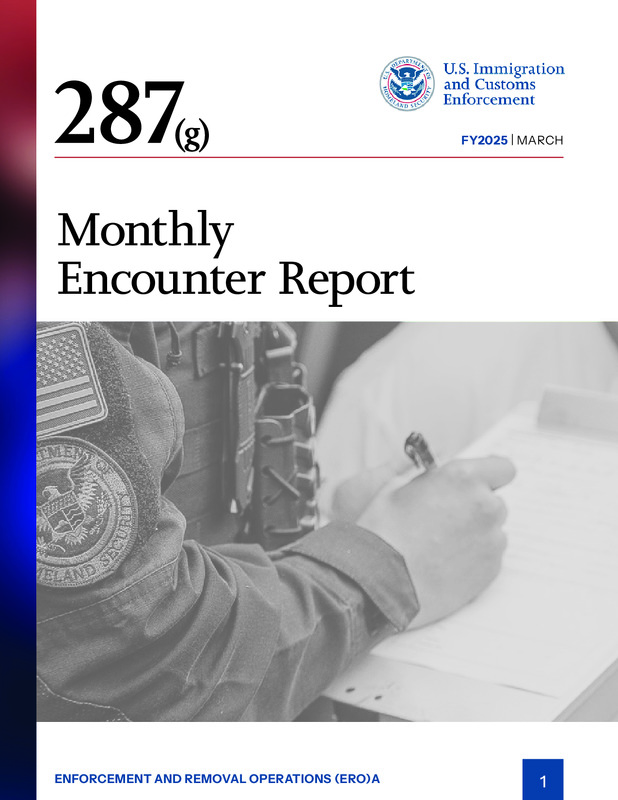 287(g)

U.S. DEPARTMENT OF HOMELAND SECURITY

U.S. Immigration and Customs Enforcement

FY2025 | MARCH

Monthly Encounter Report

ENFORCEMENT AND REMOVAL OPERATIONS (ERO)A

1